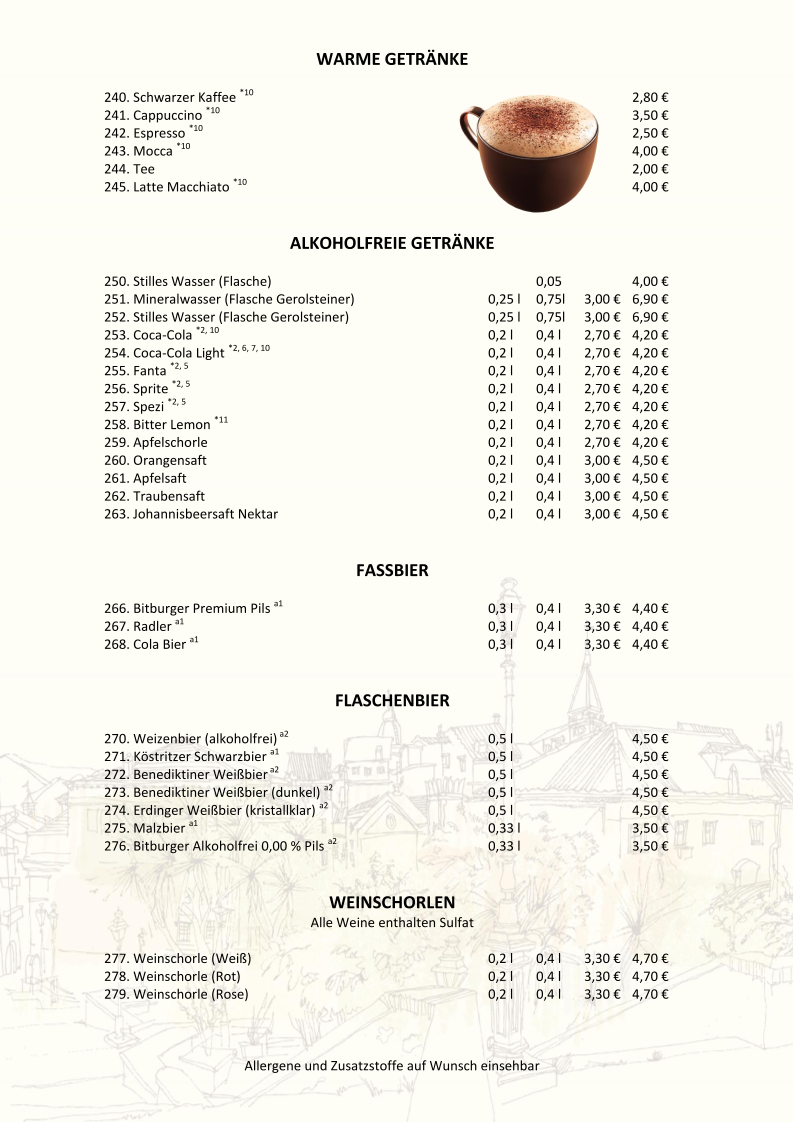 WARME GETRÄNKE

240. Schwarzer Kaffee $^{*10}$ 2,80 €
241. Cappuccino $^{*10}$ 3,50 €
242. Espresso $^{*10}$ 2,50 €
243. Mocca $^{*10}$ 4,00 €
244. Tee 2,00 €
245. Latte Macchiato $^{*10}$ 4,00 €

ALKOHOLFREIE GETRÄNKE

250. Stilles Wasser (Flasche) 0,05 4,00 €
251. Mineralwasser (Flasche Gerolsteiner) 0,25 l 0,75l 3,00 € 6,90 €
252. Stilles Wasser (Flasche Gerolsteiner) 0,25 l 0,75l 3,00 € 6,90 €
253. Coca-Cola $^{*2, 10}$ 0,2 l 0,4 l 2,70 € 4,20 €
254. Coca-Cola Light $^{*2, 6, 7, 10}$ 0,2 l 0,4 l 2,70 € 4,20 €
255. Fanta $^{*2, 5}$ 0,2 l 0,4 l 2,70 € 4,20 €
256. Sprite $^{*2, 5}$ 0,2 l 0,4 l 2,70 € 4,20 €
257. Spezi $^{*2, 5}$ 0,2 l 0,4 l 2,70 € 4,20 €
258. Bitter Lemon $^{*11}$ 0,2 l 0,4 l 2,70 € 4,20 €
259. Apfelschorle 0,2 l 0,4 l 2,70 € 4,20 €
260. Orangensaft 0,2 l 0,4 l 3,00 € 4,50 €
261. Apfelsaft 0,2 l 0,4 l 3,00 € 4,50 €
262. Traubensaft 0,2 l 0,4 l 3,00 € 4,50 €
263. Johannisbeersaft Nektar 0,2 l 0,4 l 3,00 € 4,50 €

FASSBIER

266. Bitburger Premium Pils $^{a1}$ 0,3 l 0,4 l 3,30 € 4,40 €
267. Radler $^{a1}$ 0,3 l 0,4 l 3,30 € 4,40 €
268. Cola Bier $^{a1}$ 0,3 l 0,4 l 3,30 € 4,40 €

FLASCHENBIER

270. Weizenbier (alkoholfrei) $^{a2}$ 0,5 l 4,50 €
271. Köstritzer Schwarzbier $^{a1}$ 0,5 l 4,50 €
272. Benediktiner Weißbier $^{a2}$ 0,5 l 4,50 €
273. Benediktiner Weißbier (dunkel) $^{a2}$ 0,5 l 4,50 €
274. Erdinger Weißbier (kristallklar) $^{a2}$ 0,5 l 4,50 €
275. Malzbier $^{a1}$ 0,33 l 3,50 €
276. Bitburger Alkoholfrei 0,00 % Pils $^{a2}$ 0,33 l 3,50 €

WEINSCHORLEN
Alle Weine enthalten Sulfat

277. Weinschorle (Weiß) 0,2 l 0,4 l 3,30 € 4,70 €
278. Weinschorle (Rot) 0,2 l 0,4 l 3,30 € 4,70 €
279. Weinschorle (Rose) 0,2 l 0,4 l 3,30 € 4,70 €

Allergene und Zusatzstoffe auf Wunsch einsehbar